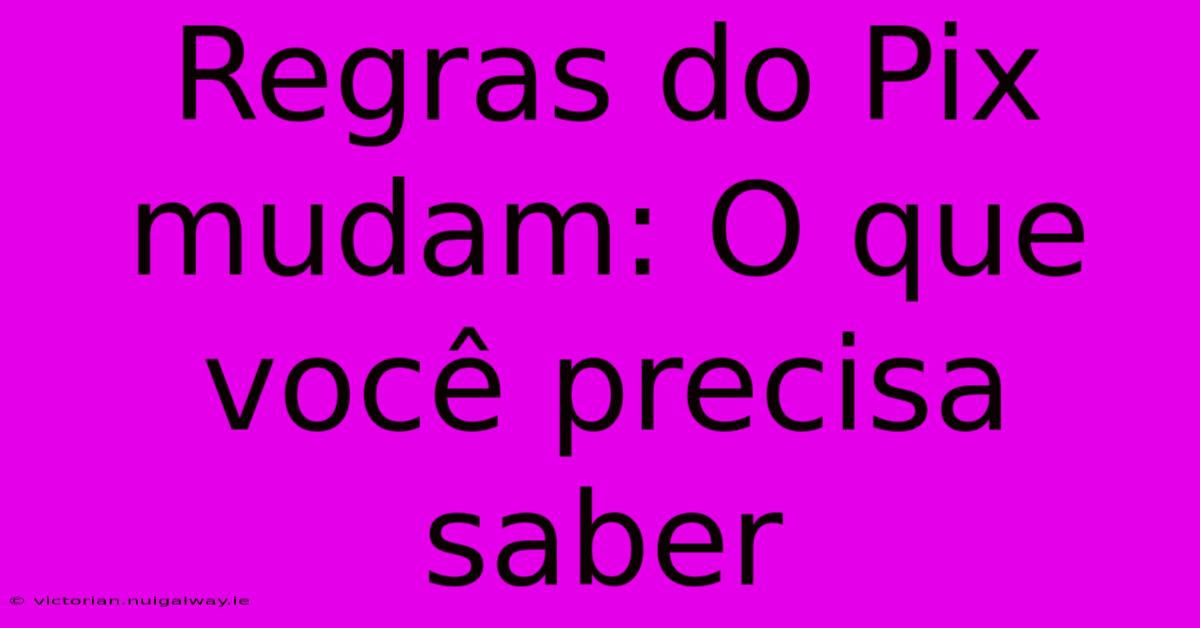 Regras do Pix mudam: O que você precisa saber

© victorian.nuigalway.ie